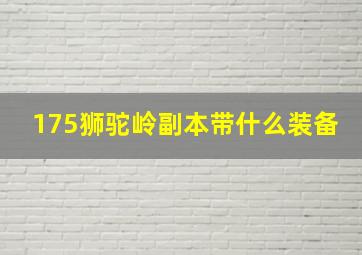 175狮驼岭副本带什么装备